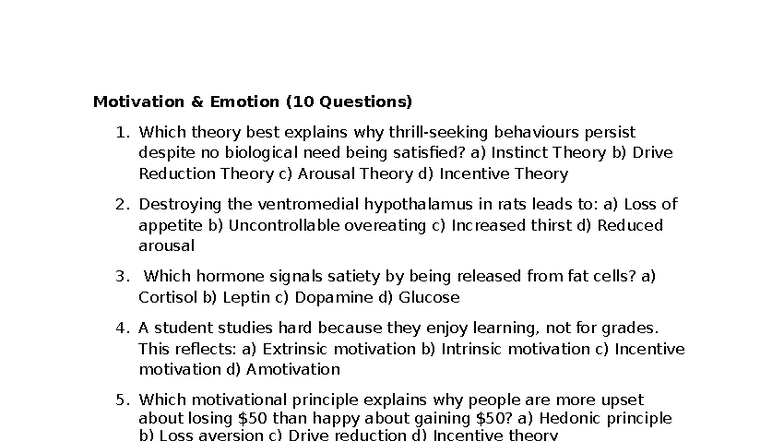 **Motivation & Emotion (10 Questions)**

1. Which theory best explains why thrill-seeking behaviours persist despite no biological need being satisfied? a) Instinct Theory b) Drive Reduction Theory c) Arousal Theory d) Incentive Theory

2. Destroying the ventromedial hypothalamus in rats leads to: a) Loss of appetite b) Uncontrollable overeating c) Increased thirst d) Reduced arousal

3. Which hormone signals satiety by being released from fat cells? a) Cortisol b) Leptin c) Dopamine d) Glucose

4. A student studies hard because they enjoy learning, not for grades. This reflects: a) Extrinsic motivation b) Intrinsic motivation c) Incentive motivation d) Amotivation

5. Which motivational principle explains why people are more upset about losing \$50 than happy about gaining \$50? a) Hedonic principle b) Loss aversion c) Drive reduction d) Incentive theory